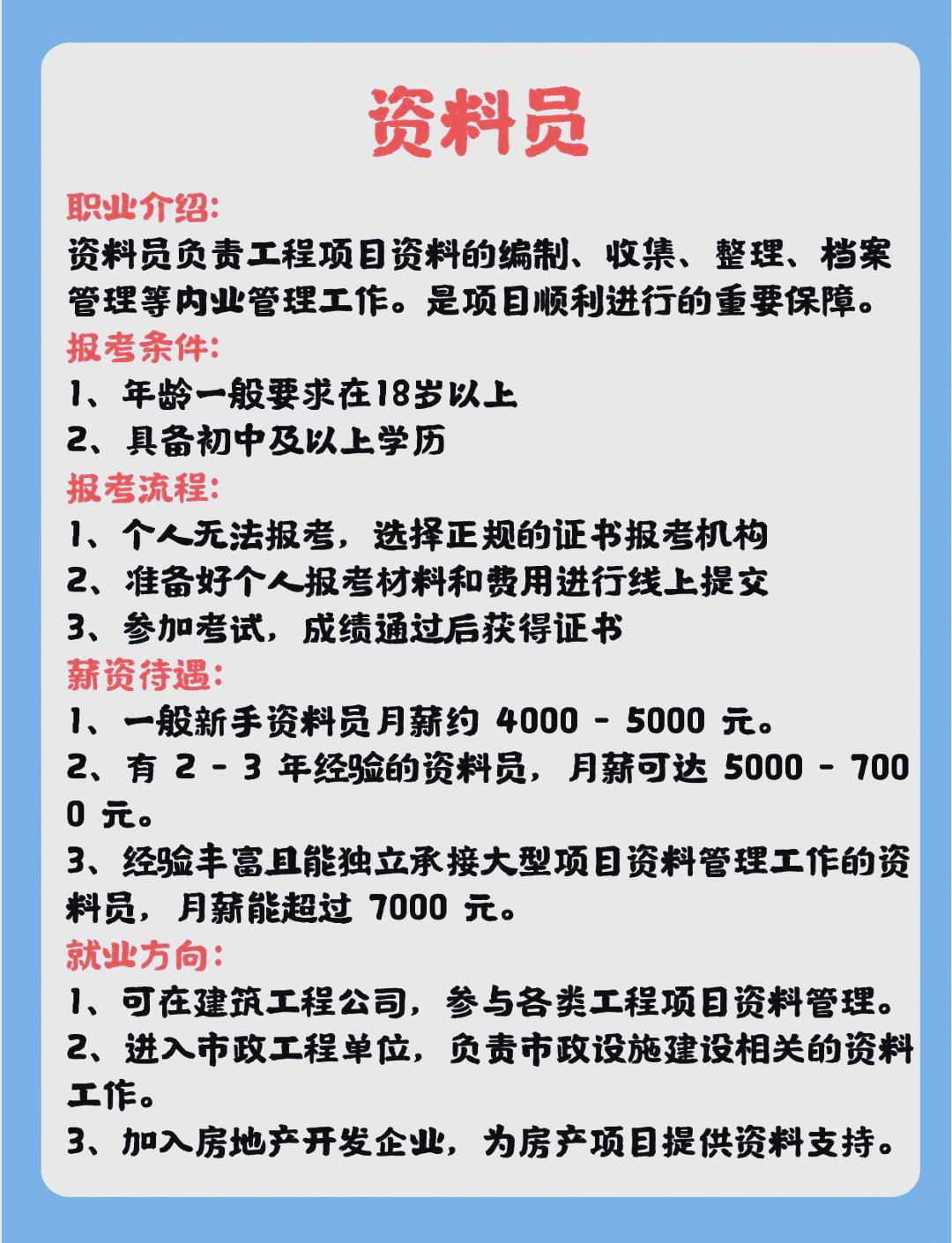 资料员

职业介绍:
资料员负责工程项目资料的编制、收集、整理、档案管理等内业管理工作。是项目顺利进行的重要保障。

报考条件:
1、年龄一般要求在18岁以上
2、具备初中及以上学历

报考流程:
1、个人无法报考，选择正规的证书报考机构
2、准备好个人报考材料和费用进行线上提交
3、参加考试，成绩通过后获得证书

薪资待遇:
1、一般新手资料员月薪约 4000 - 5000 元。
2、有 2 - 3 年经验的资料员，月薪可达 5000 - 7000 元。
3、经验丰富且能独立承接大型项目资料管理工作的资料员，月薪能超过 7000 元。

就业方向:
1、可在建筑工程公司，参与各类工程项目资料管理。
2、进入市政工程单位，负责市政设施建设相关的资料工作。
3、加入房地产开发企业，为房产项目提供资料支持。